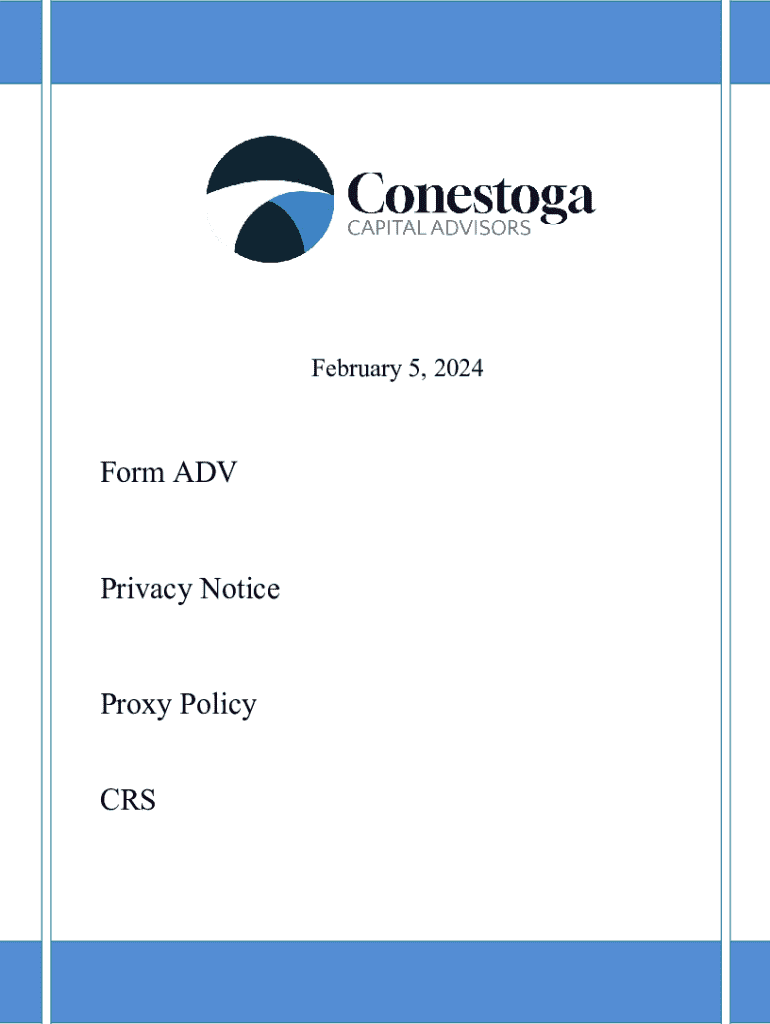 Conestoga
CAPITAL ADVISORS

February 5, 2024

Form ADV

Privacy Notice

Proxy Policy

CRS